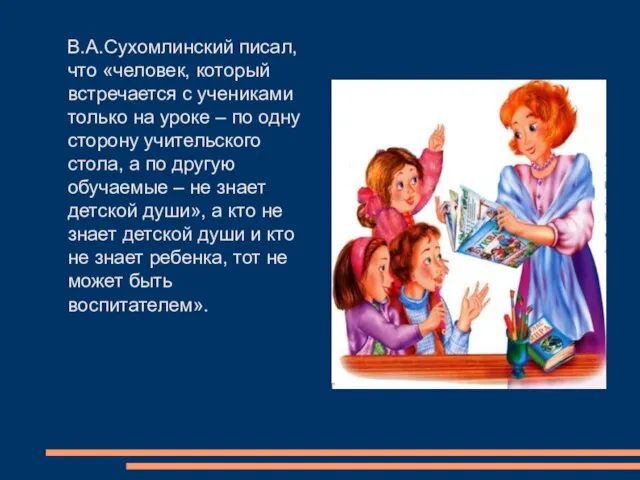 В.А.Сухомлинский писал, что «человек, который встречается с учениками только на уроке – по одну сторону учительского стола, а по другую обучаемые – не знает детской души», а кто не знает детской души и кто не знает ребенка, тот не может быть воспитателем».